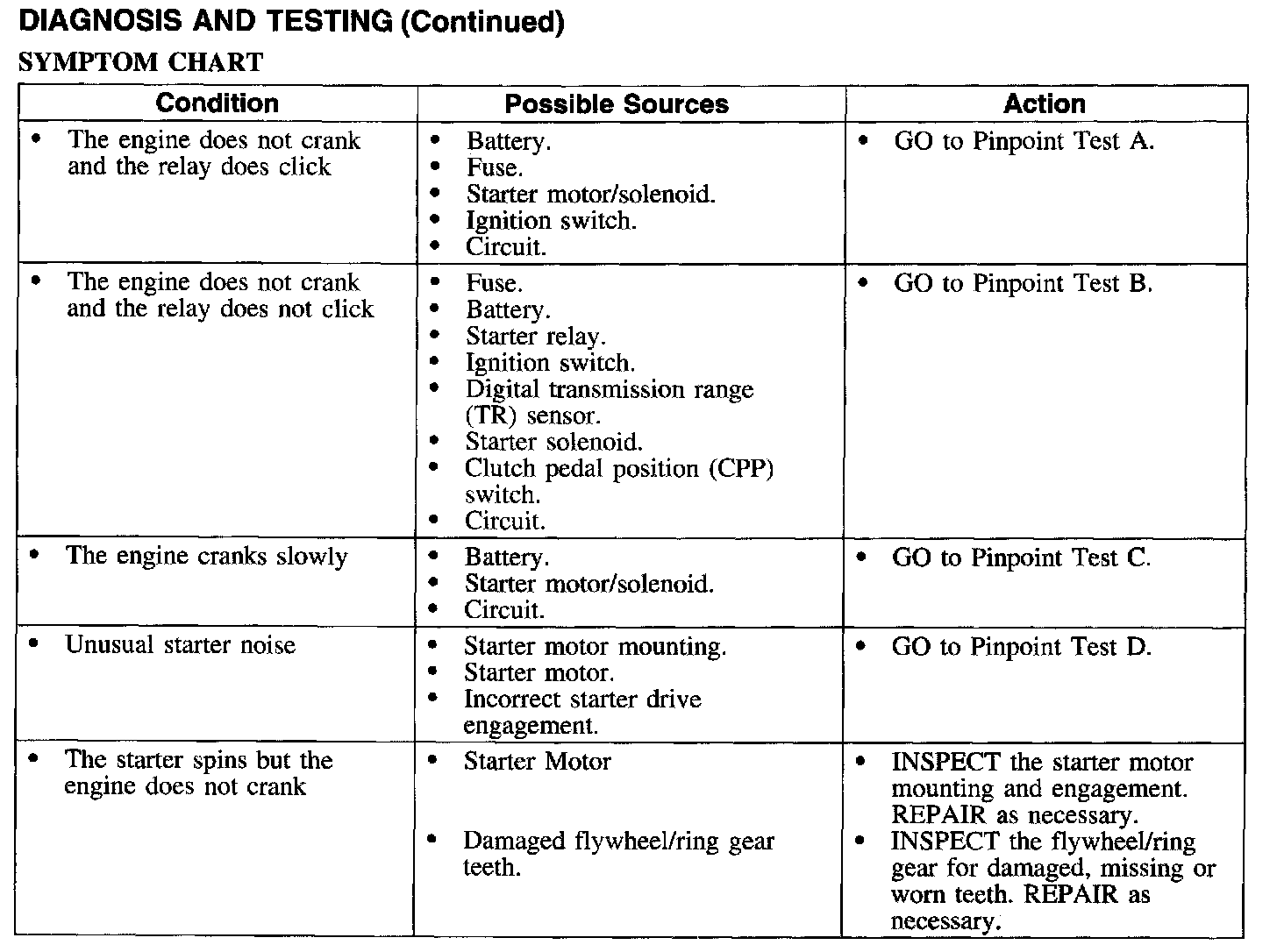 DIAGNOSIS AND TESTING (Continued)

SYMPTOM CHART

| Condition | Possible Sources | Action |
|---|---|---|
| • The engine does not crank and the relay does click | • Battery. • Fuse. • Starter motor/solenoid. • Ignition switch. • Circuit. | • GO to Pinpoint Test A. |
| • The engine does not crank and the relay does not click | • Fuse. • Battery. • Starter relay. • Ignition switch. • Digital transmission range (TR) sensor. • Starter solenoid. • Clutch pedal position (CPP) switch. • Circuit. | • GO to Pinpoint Test B. |
| • The engine cranks slowly | • Battery. • Starter motor/solenoid. • Circuit. | • GO to Pinpoint Test C. |
| • Unusual starter noise | • Starter motor mounting. • Starter motor. • Incorrect starter drive engagement. | • GO to Pinpoint Test D. |
| • The starter spins but the engine does not crank | • Starter Motor • Damaged flywheel/ring gear teeth. | • INSPECT the starter motor mounting and engagement. REPAIR as necessary. • INSPECT the flywheel/ring gear for damaged, missing or worn teeth. REPAIR as necessary. |